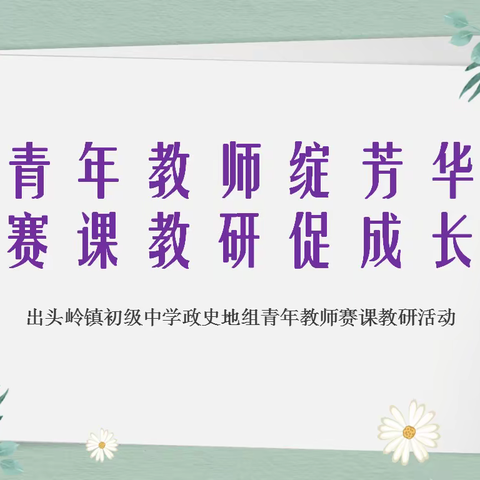 青年教师绽芳华
赛课教研促成长

出头岭镇初级中学政史地组青年教师赛课教研活动